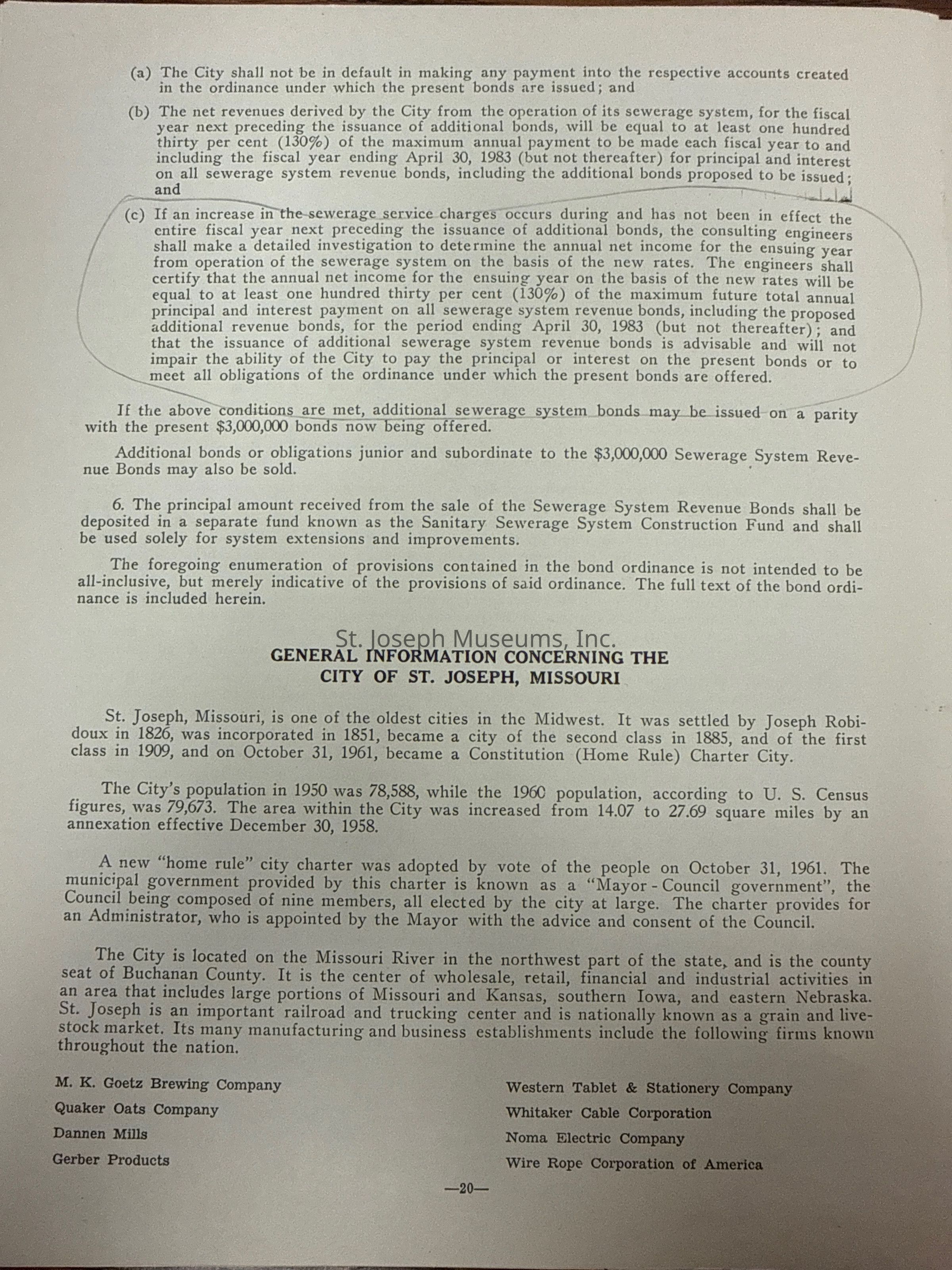 (a) The City shall not be in default in making any payment into the respective accounts created in the ordinance under which the present bonds are issued; and

(b) The net revenues derived by the City from the operation of its sewerage system, for the fiscal year next preceding the issuance of additional bonds, will be equal to at least one hundred thirty per cent (130%) of the maximum annual payment to be made each fiscal year to and including the fiscal year ending April 30, 1983 (but not thereafter) for principal and interest on all sewerage system revenue bonds, including the additional bonds proposed to be issued; and

(c) If an increase in the sewerage service charges occurs during and has not been in effect the entire fiscal year next preceding the issuance of additional bonds, the consulting engineers shall make a detailed investigation to determine the annual net income for the ensuing year from operation of the sewerage system on the basis of the new rates. The engineers shall certify that the annual net income for the ensuing year on the basis of the new rates will be equal to at least one hundred thirty per cent (130%) of the maximum future total annual principal and interest payment on all sewerage system revenue bonds, including the proposed additional revenue bonds, for the period ending April 30, 1983 (but not thereafter); and that the issuance of additional sewerage system revenue bonds is advisable and will not impair the ability of the City to pay the principal or interest on the present bonds or to meet all obligations of the ordinance under which the present bonds are offered.

If the above conditions are met, additional sewerage system bonds may be issued on a parity with the present $3,000,000 bonds now being offered.

Additional bonds or obligations junior and subordinate to the $3,000,000 Sewerage System Revenue Bonds may also be sold.

6. The principal amount received from the sale of the Sewerage System Revenue Bonds shall be deposited in a separate fund known as the Sanitary Sewerage System Construction Fund and shall be used solely for system extensions and improvements.

The foregoing enumeration of provisions contained in the bond ordinance is not intended to be all-inclusive, but merely indicative of the provisions of said ordinance. The full text of the bond ordinance is included herein.

St. Joseph Museums, Inc.

GENERAL INFORMATION CONCERNING THE CITY OF ST. JOSEPH, MISSOURI

St. Joseph, Missouri, is one of the oldest cities in the Midwest. It was settled by Joseph Robidoux in 1826, was incorporated in 1851, became a city of the second class in 1885, and of the first class in 1909, and on October 31, 1961, became a Constitution (Home Rule) Charter City.

The City's population in 1950 was 78,588, while the 1960 population, according to U. S. Census figures, was 79,673. The area within the City was increased from 14.07 to 27.69 square miles by an annexation effective December 30, 1958.

A new "home rule" city charter was adopted by vote of the people on October 31, 1961. The municipal government provided by this charter is known as a "Mayor - Council government", the Council being composed of nine members, all elected by the city at large. The charter provides for an Administrator, who is appointed by the Mayor with the advice and consent of the Council.

The City is located on the Missouri River in the northwest part of the state, and is the county seat of Buchanan County. It is the center of wholesale, retail, financial and industrial activities in an area that includes large portions of Missouri and Kansas, southern Iowa, and eastern Nebraska. St. Joseph is an important railroad and trucking center and is nationally known as a grain and livestock market. Its many manufacturing and business establishments include the following firms known throughout the nation.

M. K. Goetz Brewing Company
Quaker Oats Company
Dannen Mills
Gerber Products

Western Tablet & Stationery Company
Whitaker Cable Corporation
Noma Electric Company
Wire Rope Corporation of America

—20—